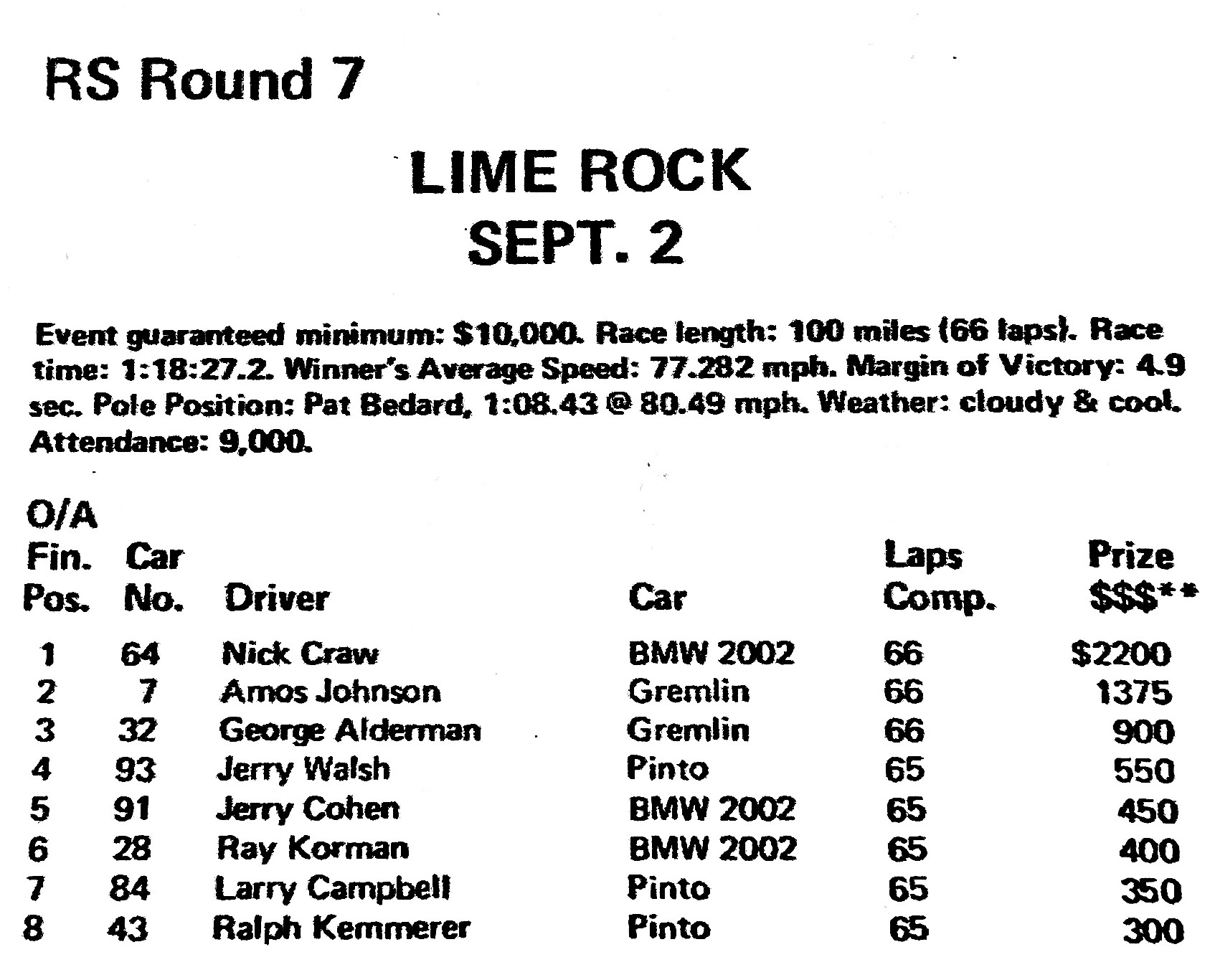 RS Round 7

LIME ROCK
SEPT. 2

Event guaranteed minimum: \$10,000. Race length: 100 miles (66 laps). Race time: 1:18:27.2. Winner's Average Speed: 77.282 mph. Margin of Victory: 4.9 sec. Pole Position: Pat Bedard, 1:08.43 @ 80.49 mph. Weather: cloudy & cool. Attendance: 9,000.

| O/A Fin. Pos. | Car No. | Driver | Car | Laps Comp. | Prize \$\$\$** |
|---|---|---|---|---|---|
| 1 | 64 | Nick Craw | BMW 2002 | 66 | \$2200 |
| 2 | 7 | Amos Johnson | Gremlin | 66 | 1375 |
| 3 | 32 | George Alderman | Gremlin | 66 | 900 |
| 4 | 93 | Jerry Walsh | Pinto | 65 | 550 |
| 5 | 91 | Jerry Cohen | BMW 2002 | 65 | 450 |
| 6 | 28 | Ray Korman | BMW 2002 | 65 | 400 |
| 7 | 84 | Larry Campbell | Pinto | 65 | 350 |
| 8 | 43 | Ralph Kemmerer | Pinto | 65 | 300 |